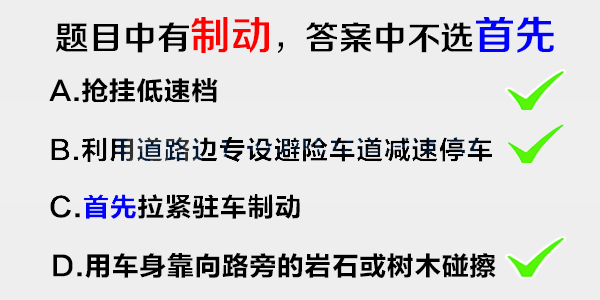 题目中有制动，答案中不选首先

A.抢挂低速档

B.利用道路边专设避险车道减速停车

C.首先拉紧驻车制动

D.用车身靠向路旁的岩石或树木碰擦